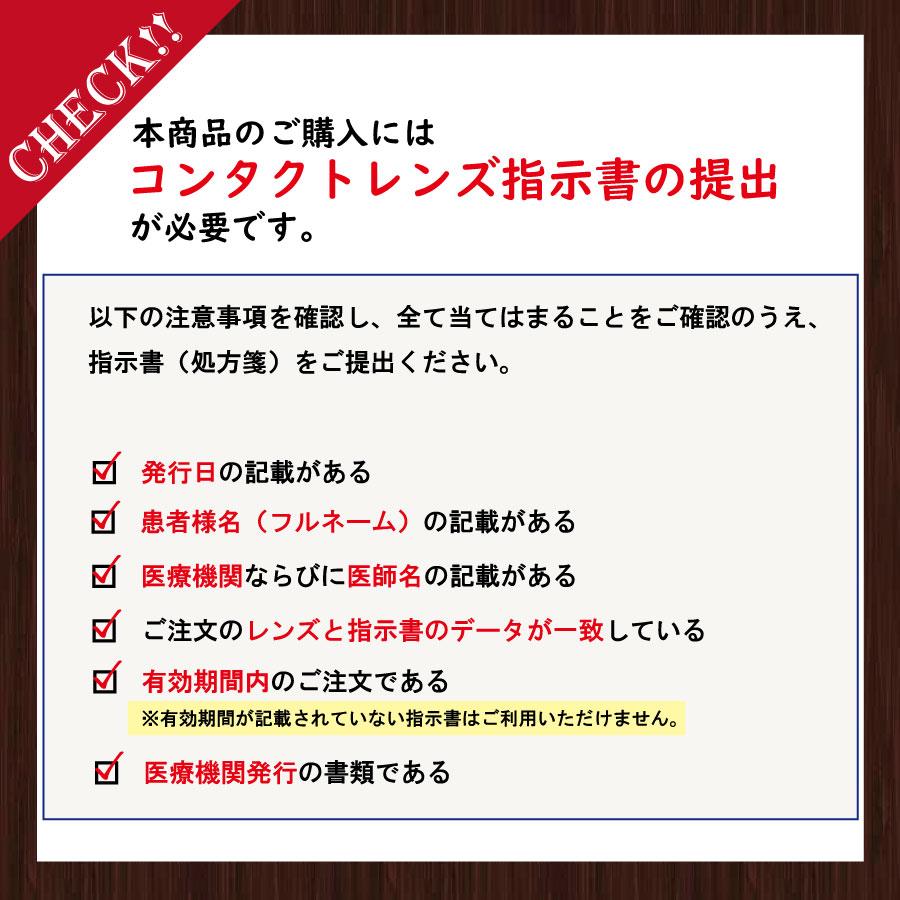 CHECK!!

本商品のご購入には
コンタクトレンズ指示書の提出
が必要です。

以下の注意事項を確認し、全て当てはまることをご確認のうえ、指示書（処方箋）をご提出ください。

発行日の記載がある

患者様名（フルネーム）の記載がある

医療機関ならびに医師名の記載がある

ご注文のレンズと指示書のデータが一致している

有効期間内のご注文である

※有効期間が記載されていない指示書はご利用いただけません。

医療機関発行の書類である